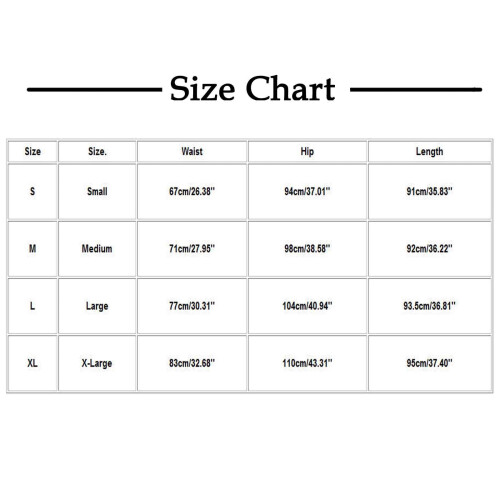 Size Chart

| Size | Size. | Waist | Hip | Length |
|---|---|---|---|---|
| S | Small | 67cm/26.38'' | 94cm/37.01'' | 91cm/35.83'' |
| M | Medium | 71cm/27.95'' | 98cm/38.58'' | 92cm/36.22'' |
| L | Large | 77cm/30.31'' | 104cm/40.94'' | 93.5cm/36.81'' |
| XL | X-Large | 83cm/32.68'' | 110cm/43.31'' | 95cm/37.40'' |